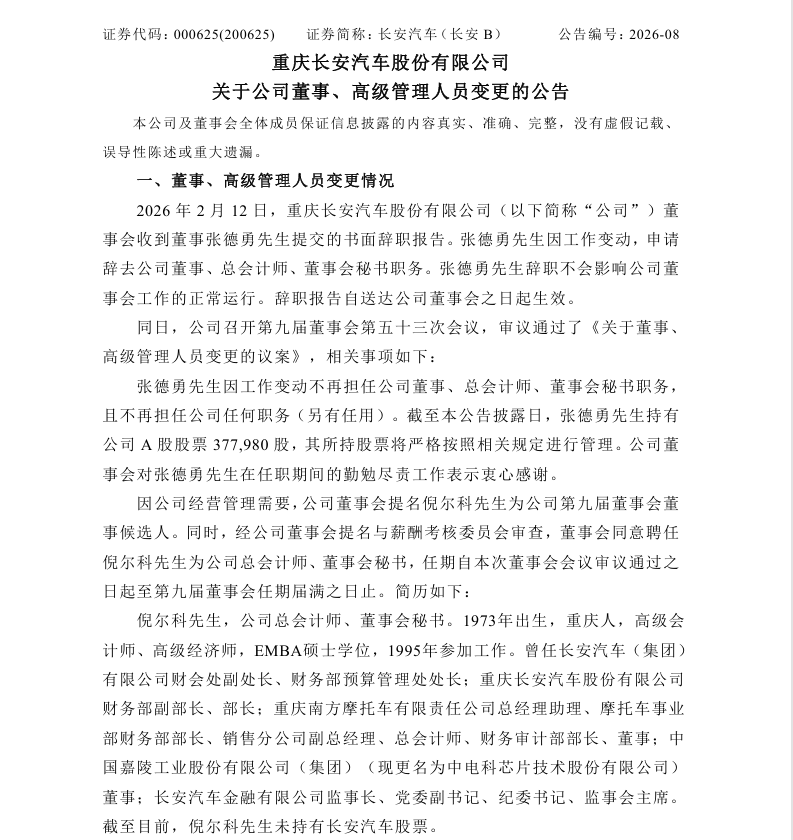 证券代码：000625(200625)　　证券简称：长安汽车（长安 B）　　公告编号：2026-08

重庆长安汽车股份有限公司
关于公司董事、高级管理人员变更的公告

本公司及董事会全体成员保证信息披露的内容真实、准确、完整，没有虚假记载、误导性陈述或重大遗漏。

一、董事、高级管理人员变更情况

2026 年 2 月 12 日，重庆长安汽车股份有限公司（以下简称“公司”）董事会收到董事张德勇先生提交的书面辞职报告。张德勇先生因工作变动，申请辞去公司董事、总会计师、董事会秘书职务。张德勇先生辞职不会影响公司董事会工作的正常运行。辞职报告自送达公司董事会之日起生效。

同日，公司召开第九届董事会第五十三次会议，审议通过了《关于董事、高级管理人员变更的议案》，相关事项如下：

张德勇先生因工作变动不再担任公司董事、总会计师、董事会秘书职务，且不再担任公司任何职务（另有任用）。截至本公告披露日，张德勇先生持有公司 A 股股票 377,980 股，其所持股票将严格按照相关规定进行管理。公司董事会对张德勇先生在任职期间的勤勉尽责工作表示衷心感谢。

因公司经营管理需要，公司董事会提名倪尔科先生为公司第九届董事会董事候选人。同时，经公司董事会提名与薪酬考核委员会审查，董事会同意聘任倪尔科先生为公司总会计师、董事会秘书，任期自本次董事会会议审议通过之日起至第九届董事会任期届满之日止。简历如下：

倪尔科先生，公司总会计师、董事会秘书。1973年出生，重庆人，高级会计师、高级经济师，EMBA硕士学位，1995年参加工作。曾任长安汽车（集团）有限公司财会处副处长、财务部预算管理处处长；重庆长安汽车股份有限公司财务部副部长、部长；重庆南方摩托车有限责任公司总经理助理、摩托车事业部财务部部长、销售分公司副总经理、总会计师、财务审计部部长、董事；中国嘉陵工业股份有限公司（集团）（现更名为中电科芯片技术股份有限公司）董事；长安汽车金融有限公司监事长、党委副书记、纪委书记、监事会主席。截至目前，倪尔科先生未持有长安汽车股票。